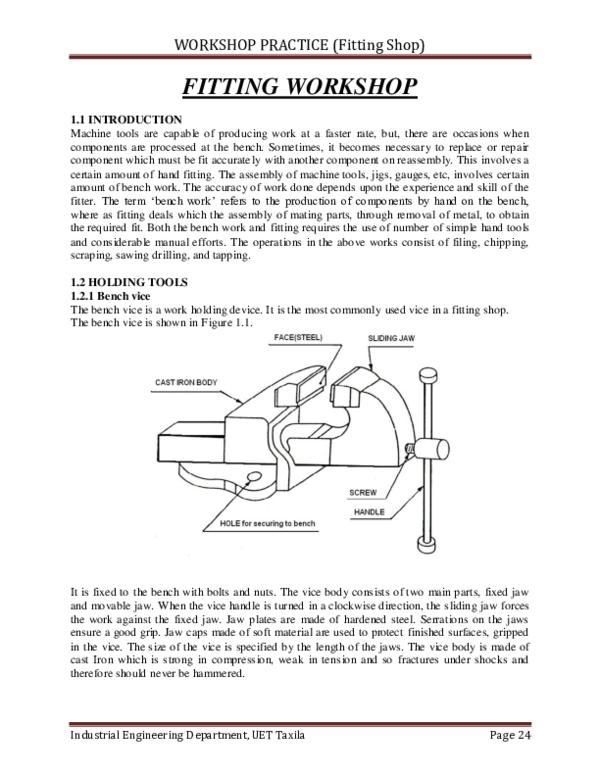 WORKSHOP PRACTICE (Fitting Shop)

FITTING WORKSHOP

1.1 INTRODUCTION
Machine tools are capable of producing work at a faster rate, but, there are occasions when components are processed at the bench. Sometimes, it becomes necessary to replace or repair component which must be fit accurately with another component on reassembly. This involves a certain amount of hand fitting. The assembly of machine tools, jigs, gauges, etc, involves certain amount of bench work. The accuracy of work done depends upon the experience and skill of the fitter. The term 'bench work' refers to the production of components by hand on the bench, where as fitting deals which the assembly of mating parts, through removal of metal, to obtain the required fit. Both the bench work and fitting requires the use of number of simple hand tools and considerable manual efforts. The operations in the above works consist of filing, chipping, scraping, sawing drilling, and tapping.

1.2 HOLDING TOOLS
1.2.1 Bench vice
The bench vice is a work holding device. It is the most commonly used vice in a fitting shop. The bench vice is shown in Figure 1.1.

FACE(STEEL)
SLIDING JAW
CAST IRON BODY
SCREW
HANDLE
HOLE for securing to bench

It is fixed to the bench with bolts and nuts. The vice body consists of two main parts, fixed jaw and movable jaw. When the vice handle is turned in a clockwise direction, the sliding jaw forces the work against the fixed jaw. Jaw plates are made of hardened steel. Serrations on the jaws ensure a good grip. Jaw caps made of soft material are used to protect finished surfaces, gripped in the vice. The size of the vice is specified by the length of the jaws. The vice body is made of cast Iron which is strong in compression, weak in tension and so fractures under shocks and therefore should never be hammered.

Industrial Engineering Department, UET Taxila
Page 24